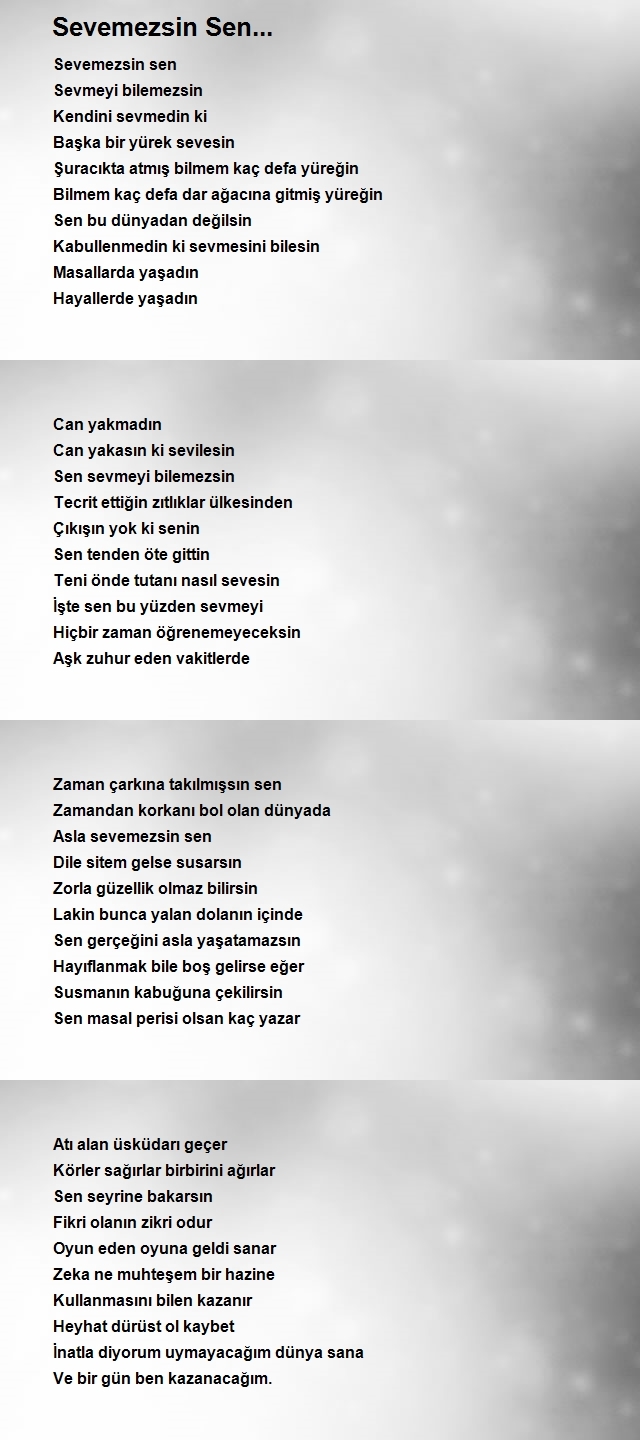 Sevemezsin Sen...

Sevemezsin sen
Sevmeyi bilemezsin
Kendini sevmedin ki
Başka bir yürek sevesin
Şuracıkta atmış bilmem kaç defa yüreğin
Bilmem kaç defa dar ağacına gitmiş yüreğin
Sen bu dünyadan değilsin
Kabullenmedin ki sevmesini bilesin
Masallarda yaşadın
Hayallerde yaşadın

Can yakmadın
Can yakasın ki sevilesin
Sen sevmeyi bilemezsin
Tecrit ettiğin zıtlıklar ülkesinden
Çıkışın yok ki senin
Sen tenden öte gittin
Teni önde tutanı nasıl sevesin
İşte sen bu yüzden sevmeyi
Hiçbir zaman öğrenemeyeceksin
Aşk zuhur eden vakitlerde

Zaman çarkına takılmışsın sen
Zamandan korkanı bol olan dünyada
Asla sevemezsin sen
Dile sitem gelse susarsın
Zorla güzellik olmaz bilirsin
Lakin bunca yalan dolanın içinde
Sen gerçeğini asla yaşatamazsın
Hayıflanmak bile boş gelirse eğer
Susmanın kabuğuna çekilirsin
Sen masal perisi olsan kaç yazar

Atı alan üsküdarı geçer
Körler sağırlar birbirini ağırlar
Sen seyrine bakarsın
Fikri olanın zikri odur
Oyun eden oyuna geldi sanar
Zeka ne muhteşem bir hazine
Kullanmasını bilen kazanır
Heyhat dürüst ol kaybet
İnatla diyorum uymayacağım dünya sana
Ve bir gün ben kazanacağım.